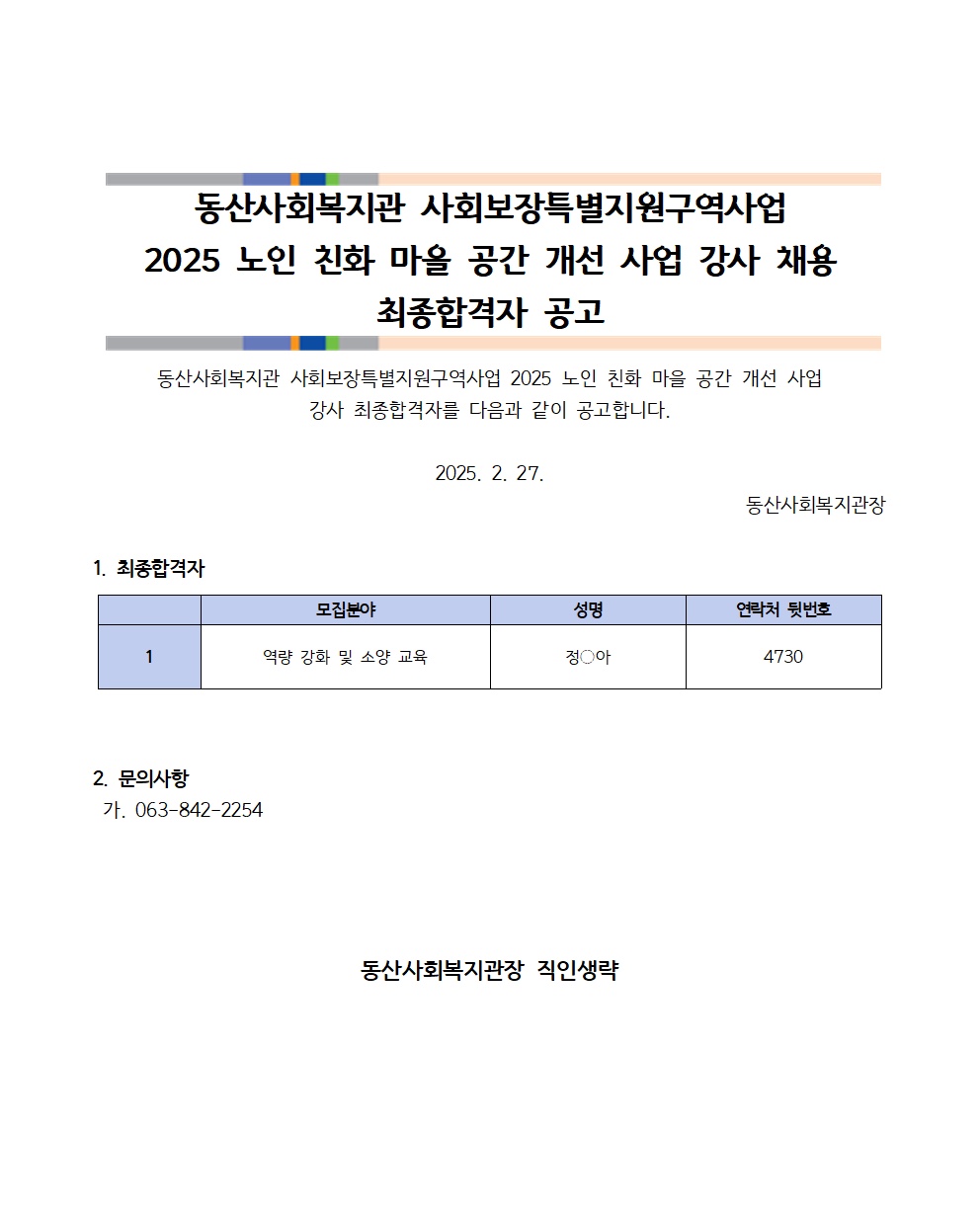 동산사회복지관 사회보장특별지원구역사업
2025 노인 친화 마을 공간 개선 사업 강사 채용
최종합격자 공고

동산사회복지관 사회보장특별지원구역사업 2025 노인 친화 마을 공간 개선 사업 강사 최종합격자를 다음과 같이 공고합니다.

2025. 2. 27.

동산사회복지관장

1. 최종합격자

| | 모집분야 | 성명 | 연락처 뒷번호 |
|---|---|---|---|
| 1 | 역량 강화 및 소양 교육 | 정○아 | 4730 |

2. 문의사항
가. 063-842-2254

동산사회복지관장 직인생략